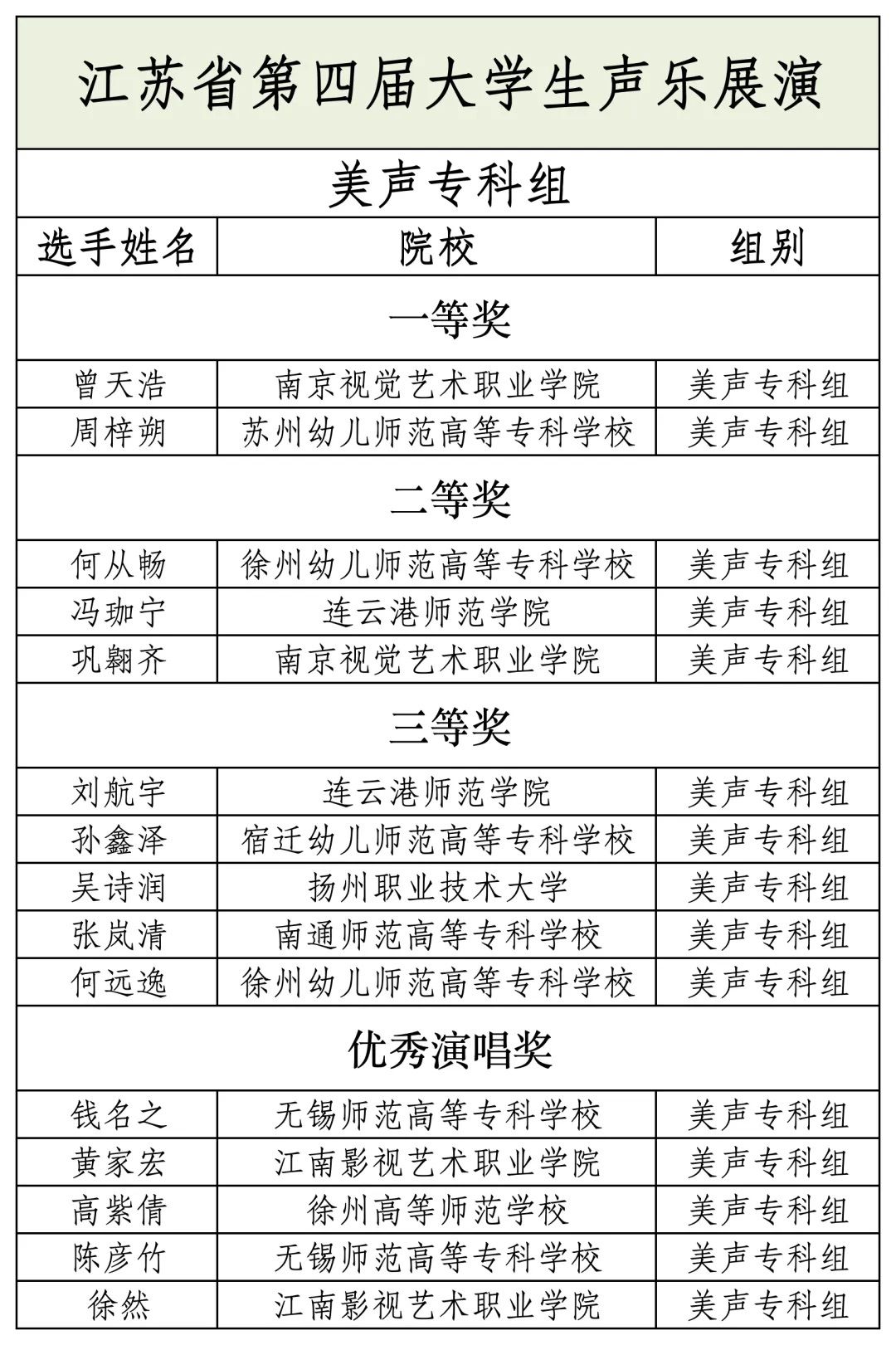 江苏省第四届大学生声乐展演

美声专科组

| 选手姓名 | 院校 | 组别 |
|---|---|---|
| 一等奖 | | |
| 曾天浩 | 南京视觉艺术职业学院 | 美声专科组 |
| 周梓朔 | 苏州幼儿师范高等专科学校 | 美声专科组 |
| 二等奖 | | |
| 何从畅 | 徐州幼儿师范高等专科学校 | 美声专科组 |
| 冯珈宁 | 连云港师范学院 | 美声专科组 |
| 巩翱齐 | 南京视觉艺术职业学院 | 美声专科组 |
| 三等奖 | | |
| 刘航宇 | 连云港师范学院 | 美声专科组 |
| 孙鑫泽 | 宿迁幼儿师范高等专科学校 | 美声专科组 |
| 吴诗润 | 扬州职业技术大学 | 美声专科组 |
| 张岚清 | 南通师范高等专科学校 | 美声专科组 |
| 何远逸 | 徐州幼儿师范高等专科学校 | 美声专科组 |
| 优秀演唱奖 | | |
| 钱名之 | 无锡师范高等专科学校 | 美声专科组 |
| 黄家宏 | 江南影视艺术职业学院 | 美声专科组 |
| 高紫倩 | 徐州高等师范学校 | 美声专科组 |
| 陈彦竹 | 无锡师范高等专科学校 | 美声专科组 |
| 徐然 | 江南影视艺术职业学院 | 美声专科组 |